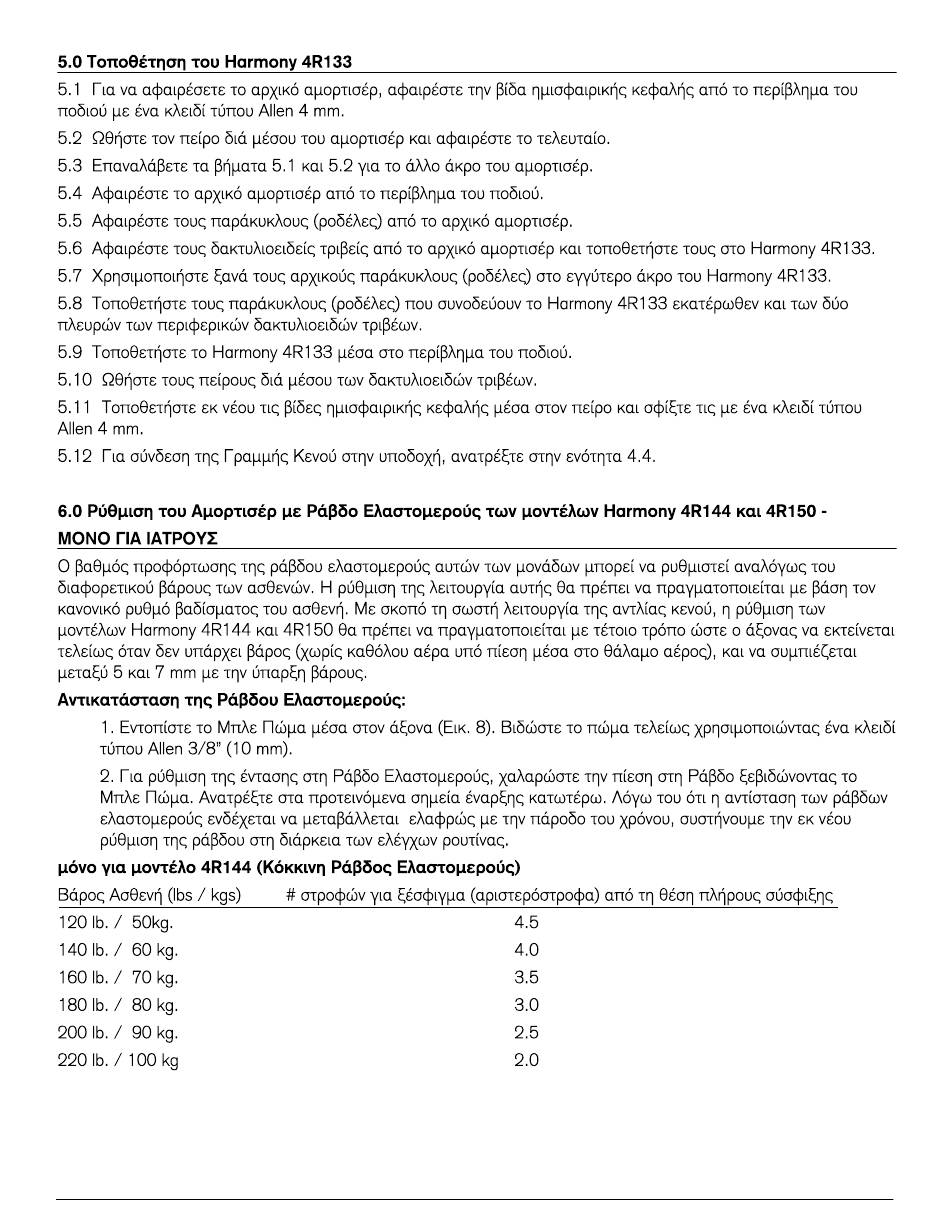 5.0 Τοποθέτηση του Harmony 4R133

5.1 Για να αφαιρέσετε το αρχικό αμορτισέρ, αφαιρέστε την βίδα ημισφαιρικής κεφαλής από το περίβλημα του ποδιού με ένα κλειδί τύπου Allen 4 mm.

5.2 Ωθήστε τον πείρο διά μέσου του αμορτισέρ και αφαιρέστε το τελευταίο.

5.3 Επαναλάβετε τα βήματα 5.1 και 5.2 για το άλλο άκρο του αμορτισέρ.

5.4 Αφαιρέστε το αρχικό αμορτισέρ από το περίβλημα του ποδιού.

5.5 Αφαιρέστε τους παράκυκλους (ροδέλες) από το αρχικό αμορτισέρ.

5.6 Αφαιρέστε τους δακτυλιοειδείς τριβείς από το αρχικό αμορτισέρ και τοποθετήστε τους στο Harmony 4R133.

5.7 Χρησιμοποιήστε ξανά τους αρχικούς παράκυκλους (ροδέλες) στο εγγύτερο άκρο του Harmony 4R133.

5.8 Τοποθετήστε τους παράκυκλους (ροδέλες) που συνοδεύουν το Harmony 4R133 εκατέρωθεν και των δύο πλευρών των περιφερικών δακτυλιοειδών τριβέων.

5.9 Τοποθετήστε το Harmony 4R133 μέσα στο περίβλημα του ποδιού.

5.10 Ωθήστε τους πείρους διά μέσου των δακτυλιοειδών τριβέων.

5.11 Τοποθετήστε εκ νέου τις βίδες ημισφαιρικής κεφαλής μέσα στον πείρο και σφίξτε τις με ένα κλειδί τύπου Allen 4 mm.

5.12 Για σύνδεση της Γραμμής Κενού στην υποδοχή, ανατρέξτε στην ενότητα 4.4.

6.0 Ρύθμιση του Αμορτισέρ με Ράβδο Ελαστομερούς των μοντέλων Harmony 4R144 και 4R150 - ΜΟΝΟ ΓΙΑ ΙΑΤΡΟΥΣ

Ο βαθμός προφόρτωσης της ράβδου ελαστομερούς αυτών των μονάδων μπορεί να ρυθμιστεί αναλόγως του διαφορετικού βάρους των ασθενών. Η ρύθμιση της λειτουργία αυτής θα πρέπει να πραγματοποιείται με βάση τον κανονικό ρυθμό βαδίσματος του ασθενή. Με σκοπό τη σωστή λειτουργία της αντλίας κενού, η ρύθμιση των μοντέλων Harmony 4R144 και 4R150 θα πρέπει να πραγματοποιείται με τέτοιο τρόπο ώστε ο άξονας να εκτείνεται τελείως όταν δεν υπάρχει βάρος (χωρίς καθόλου αέρα υπό πίεση μέσα στο θάλαμο αέρος), και να συμπιέζεται μεταξύ 5 και 7 mm με την ύπαρξη βάρους.

Αντικατάσταση της Ράβδου Ελαστομερούς:

1. Εντοπίστε το Μπλε Πώμα μέσα στον άξονα (Εικ. 8). Βιδώστε το πώμα τελείως χρησιμοποιώντας ένα κλειδί τύπου Allen 3/8" (10 mm).

2. Για ρύθμιση της έντασης στη Ράβδο Ελαστομερούς, χαλαρώστε την πίεση στη Ράβδο ξεβιδώνοντας το Μπλε Πώμα. Ανατρέξτε στα προτεινόμενα σημεία έναρξης κατωτέρω. Λόγω του ότι η αντίσταση των ράβδων ελαστομερούς ενδέχεται να μεταβάλλεται ελαφρώς με την πάροδο του χρόνου, συστήνουμε την εκ νέου ρύθμιση της ράβδου στη διάρκεια των ελέγχων ρουτίνας.

μόνο για μοντέλο 4R144 (Κόκκινη Ράβδος Ελαστομερούς)

| Βάρος Ασθενή (lbs / kgs) | # στροφών για ξέσφιγμα (αριστερόστροφα) από τη θέση πλήρους σύσφιξης |
|---|---|
| 120 lb. / 50kg. | 4.5 |
| 140 lb. / 60 kg. | 4.0 |
| 160 lb. / 70 kg. | 3.5 |
| 180 lb. / 80 kg. | 3.0 |
| 200 lb. / 90 kg. | 2.5 |
| 220 lb. / 100 kg | 2.0 |